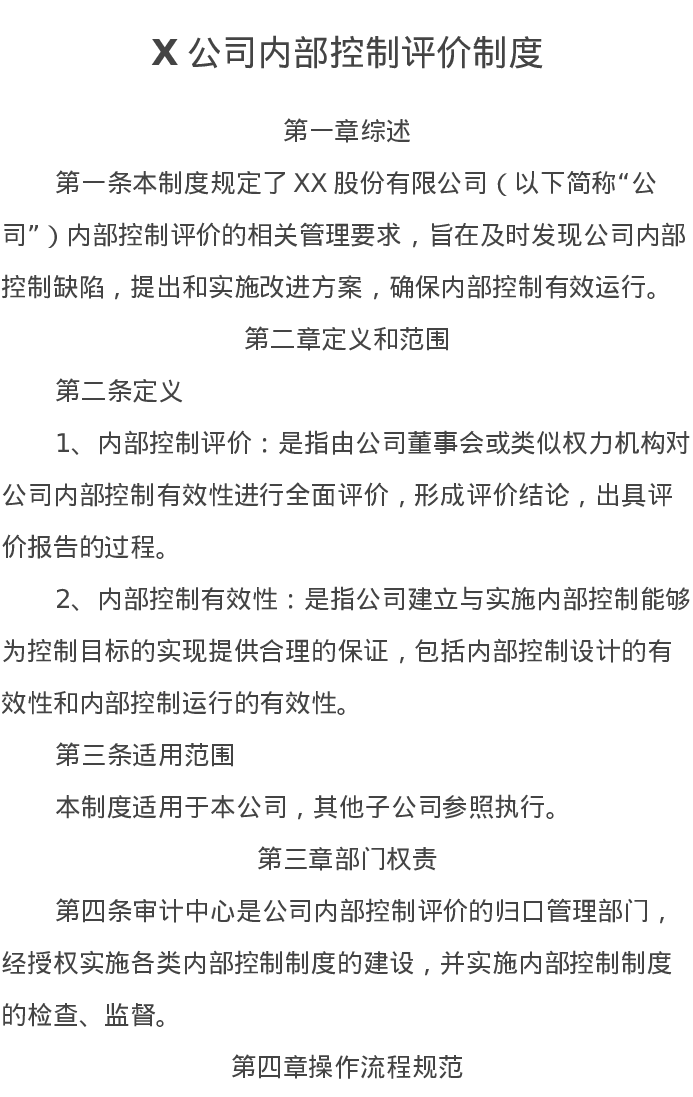 X 公司内部控制评价制度

第一章综述

第一条本制度规定了 XX 股份有限公司（以下简称“公司”）内部控制评价的相关管理要求，旨在及时发现公司内部控制缺陷，提出和实施改进方案，确保内部控制有效运行。

第二章定义和范围

第二条定义

1、内部控制评价：是指由公司董事会或类似权力机构对公司内部控制有效性进行全面评价，形成评价结论，出具评价报告的过程。

2、内部控制有效性：是指公司建立与实施内部控制能够为控制目标的实现提供合理的保证，包括内部控制设计的有效性和内部控制运行的有效性。

第三条适用范围

本制度适用于本公司，其他子公司参照执行。

第三章部门权责

第四条审计中心是公司内部控制评价的归口管理部门，经授权实施各类内部控制制度的建设，并实施内部控制制度的检查、监督。

第四章操作流程规范